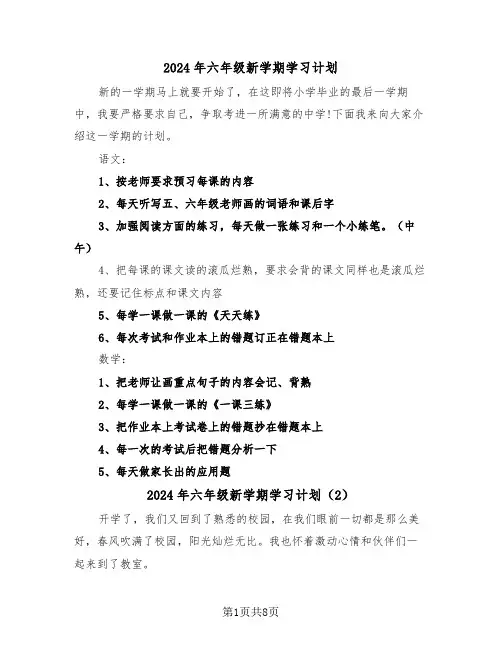 2024年六年级新学期学习计划

新的一学期马上就要开始了，在这即将小学毕业的最后一学期中，我要严格要求自己，争取考进一所满意的中学!下面我来向大家介绍这一学期的计划。

语文：

1、按老师要求预习每课的内容

2、每天听写五、六年级老师画的词语和课后字

3、加强阅读方面的练习，每天做一张练习和一个小练笔。（中午）

4、把每课的课文读的滚瓜烂熟，要求会背的课文同样也是滚瓜烂熟，还要记住标点和课文内容

5、每学一课做一课的《天天练》

6、每次考试和作业本上的错题订正在错题本上

数学：

1、把老师让画重点句子的内容会记、背熟

2、每学一课做一课的《一课三练》

3、把作业本上考试卷上的错题抄在错题本上

4、每一次的考试后把错题分析一下

5、每天做家长出的应用题

2024年六年级新学期学习计划（2）

开学了，我们又回到了熟悉的校园，在我们眼前一切都是那么美好，春风吹满了校园，阳光灿烂无比。我也怀着激动心情和伙伴们一起来到了教室。

第1页共8页